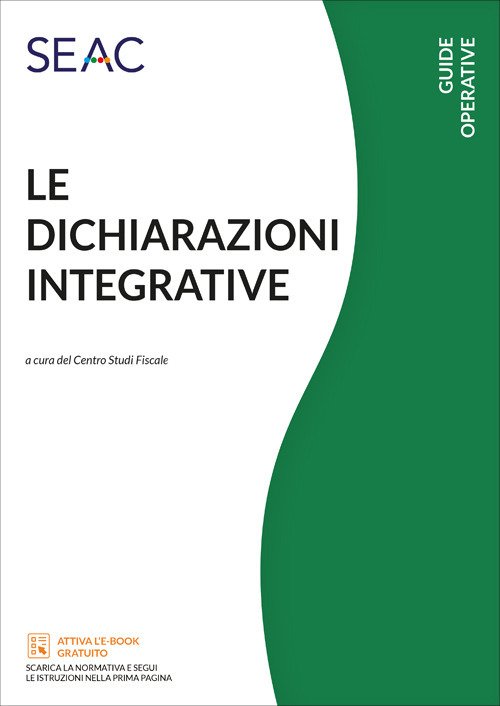 SEAC

GUIDE
OPERATIVE

LE
DICHIARAZIONI
INTEGRATIVE

a cura del Centro Studi Fiscale

ATTIVA L'E-BOOK GRATUITO

SCARICA LA NORMATIVA E SEGUI LE ISTRUZIONI NELLA PRIMA PAGINA